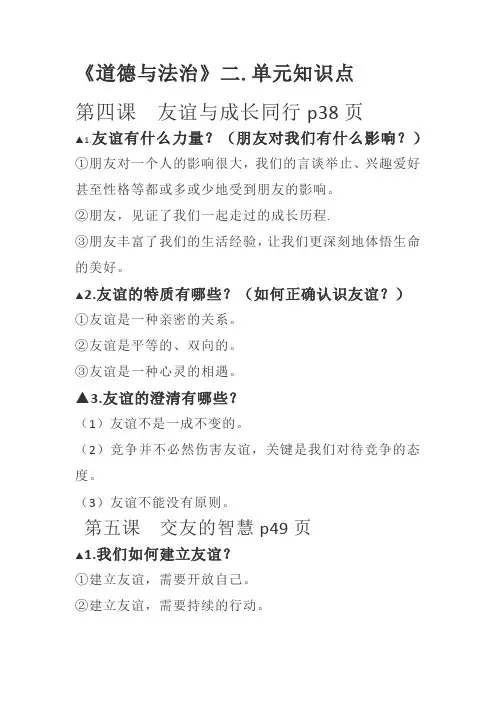 《道德与法治》二. 单元知识点

第四课　友谊与成长同行 p38 页

▲1.友谊有什么力量？（朋友对我们有什么影响？）

①朋友对一个人的影响很大，我们的言谈举止、兴趣爱好甚至性格等都或多或少地受到朋友的影响。

②朋友，见证了我们一起走过的成长历程.

③朋友丰富了我们的生活经验，让我们更深刻地体悟生命的美好。

▲2.友谊的特质有哪些？（如何正确认识友谊？）

①友谊是一种亲密的关系。

②友谊是平等的、双向的。

③友谊是一种心灵的相遇。

▲3.友谊的澄清有哪些？

（1）友谊不是一成不变的。

（2）竞争并不必然伤害友谊，关键是我们对待竞争的态度。

（3）友谊不能没有原则。

第五课　交友的智慧 p49 页

▲1.我们如何建立友谊？

①建立友谊，需要开放自己。

②建立友谊，需要持续的行动。